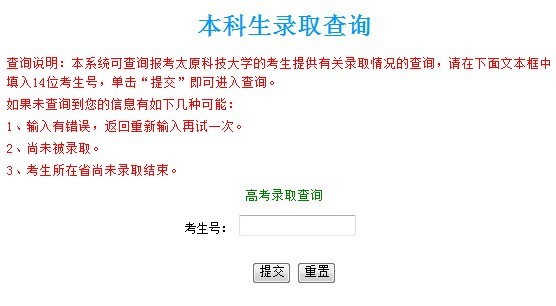 本科生录取查询

查询说明：本系统可查询报考太原科技大学的考生提供有关录取情况的查询，请在下面文本框中填入14位考生号，单击“提交”即可进入查询。

如果未查询到您的信息有如下几种可能：

1、输入有错误，返回重新输入再试一次。

2、尚未被录取。

3、考生所在省尚未录取结束。

高考录取查询

考生号：

提交 重置